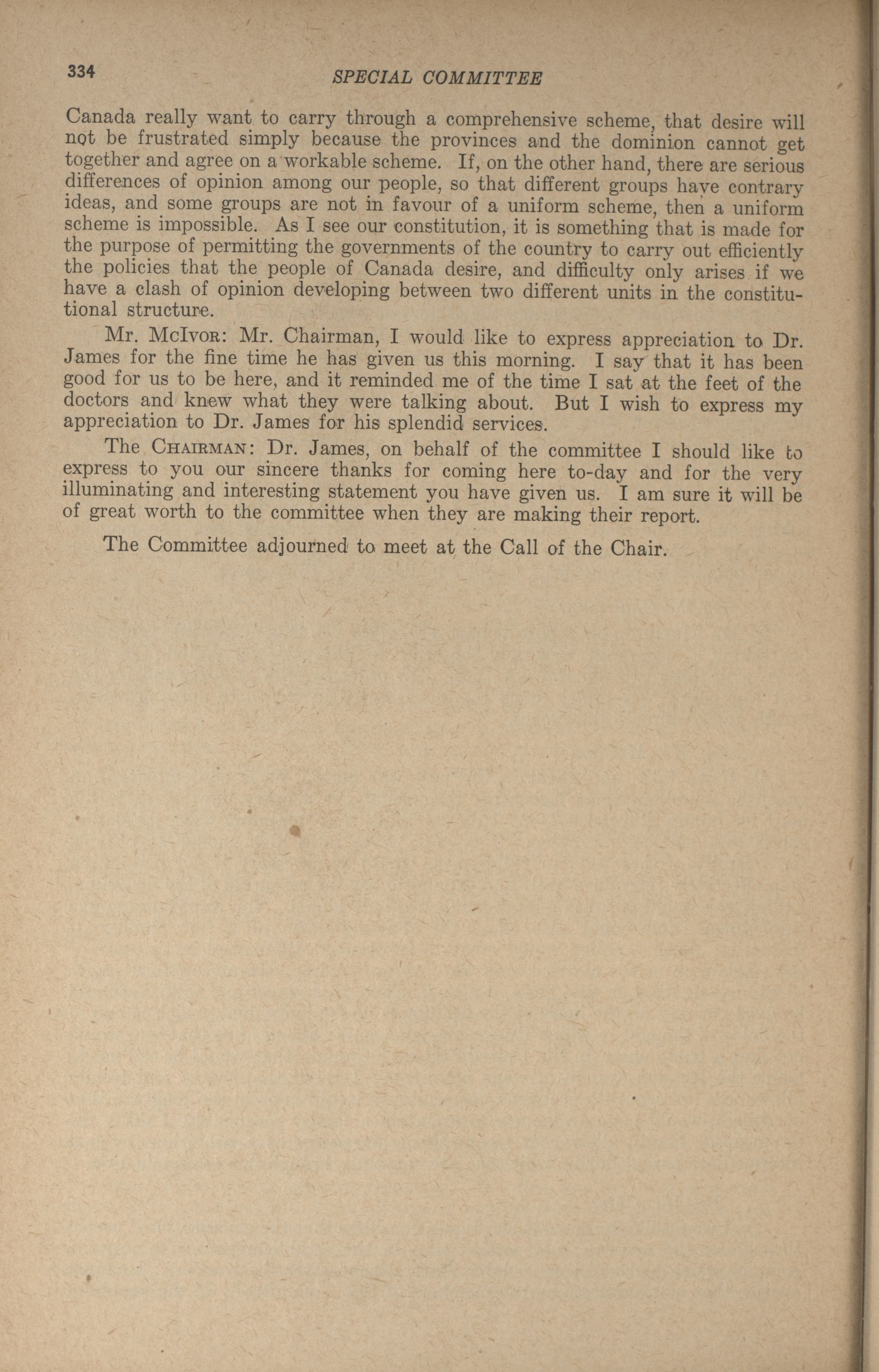 334 SPECIAL COMMITTEE

Canada really want to carry through a comprehensive scheme, that desire will not be frustrated simply because the provinces and the dominion cannot get together and agree on a workable scheme. If, on the other hand, there are serious differences of opinion among our people, so that different groups have contrary ideas, and some groups are not in favour of a uniform scheme, then a uniform scheme is impossible. As I see our constitution, it is something that is made for the purpose of permitting the governments of the country to carry out efficiently the policies that the people of Canada desire, and difficulty only arises if we have a clash of opinion developing between two different units in the constitutional structure.

Mr. McIvor: Mr. Chairman, I would like to express appreciation to Dr. James for the fine time he has given us this morning. I say that it has been good for us to be here, and it reminded me of the time I sat at the feet of the doctors and knew what they were talking about. But I wish to express my appreciation to Dr. James for his splendid services.

The Chairman: Dr. James, on behalf of the committee I should like to express to you our sincere thanks for coming here to-day and for the very illuminating and interesting statement you have given us. I am sure it will be of great worth to the committee when they are making their report.

The Committee adjourned to meet at the Call of the Chair.